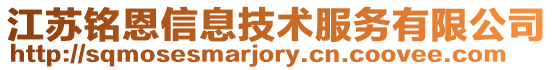 江苏铭恩信息技术服务有限公司
http://sqmosesmarjory.cn.coovee.com